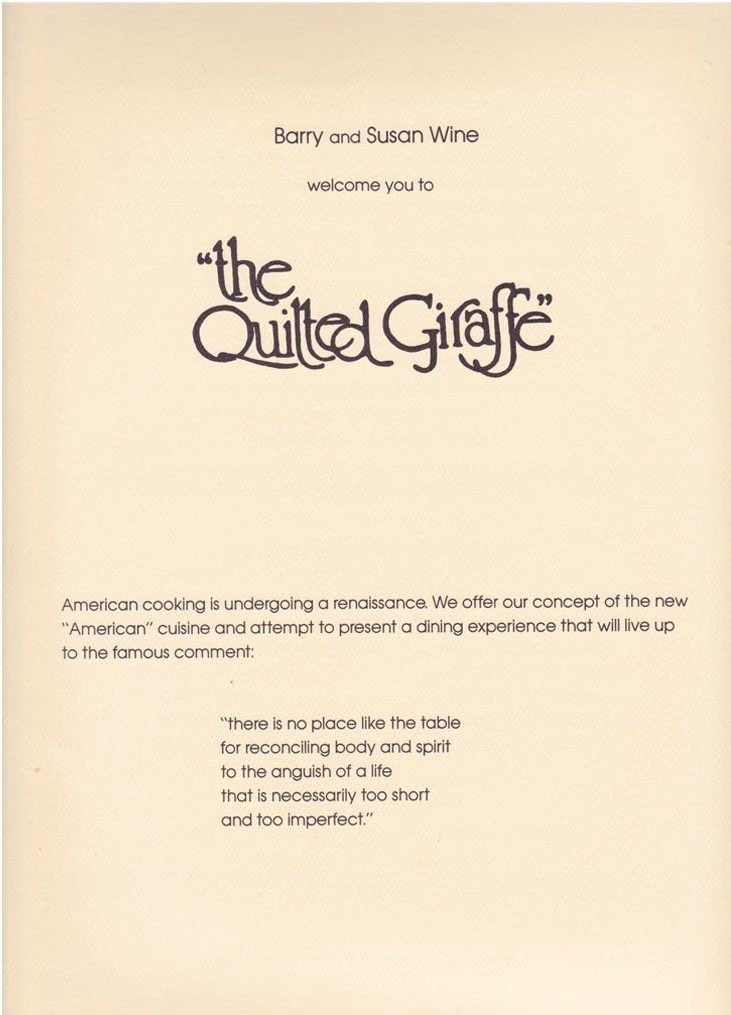 Barry and Susan Wine

welcome you to

"the Quilted Giraffe"

American cooking is undergoing a renaissance. We offer our concept of the new "American" cuisine and attempt to present a dining experience that will live up to the famous comment:

"there is no place like the table
for reconciling body and spirit
to the anguish of a life
that is necessarily too short
and too imperfect."